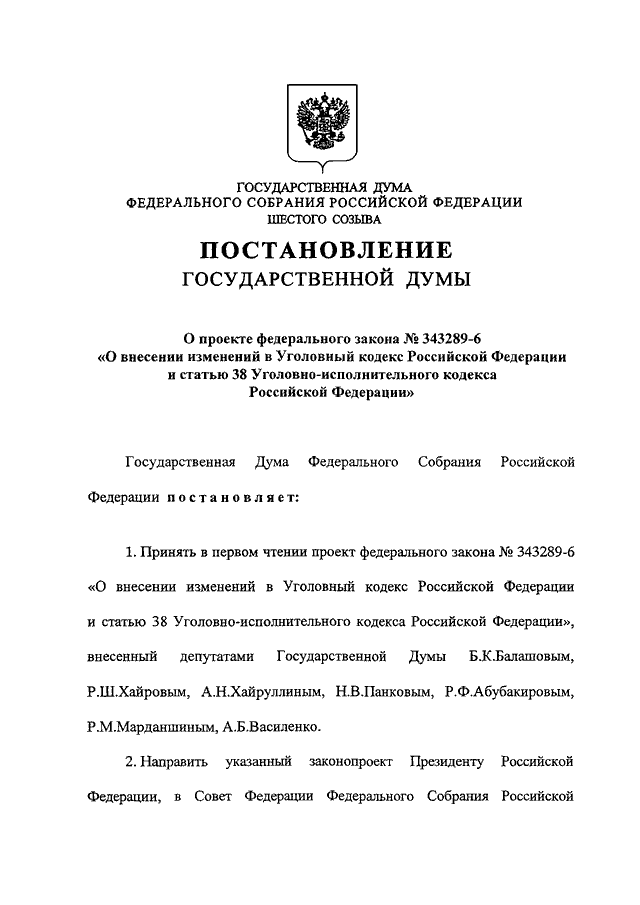 ГОСУДАРСТВЕННАЯ ДУМА
ФЕДЕРАЛЬНОГО СОБРАНИЯ РОССИЙСКОЙ ФЕДЕРАЦИИ
ШЕСТОГО СОЗЫВА

ПОСТАНОВЛЕНИЕ
ГОСУДАРСТВЕННОЙ ДУМЫ

О проекте федерального закона № 343289-6
«О внесении изменений в Уголовный кодекс Российской Федерации и статью 38 Уголовно-исполнительного кодекса Российской Федерации»

Государственная Дума Федерального Собрания Российской Федерации постановляет:

1. Принять в первом чтении проект федерального закона № 343289-6 «О внесении изменений в Уголовный кодекс Российской Федерации и статью 38 Уголовно-исполнительного кодекса Российской Федерации», внесенный депутатами Государственной Думы Б.К.Балашовым, Р.Ш.Хайровым, А.Н.Хайруллиным, Н.В.Панковым, Р.Ф.Абубакировым, Р.М.Марданшиным, А.Б.Василенко.

2. Направить указанный законопроект Президенту Российской Федерации, в Совет Федерации Федерального Собрания Российской